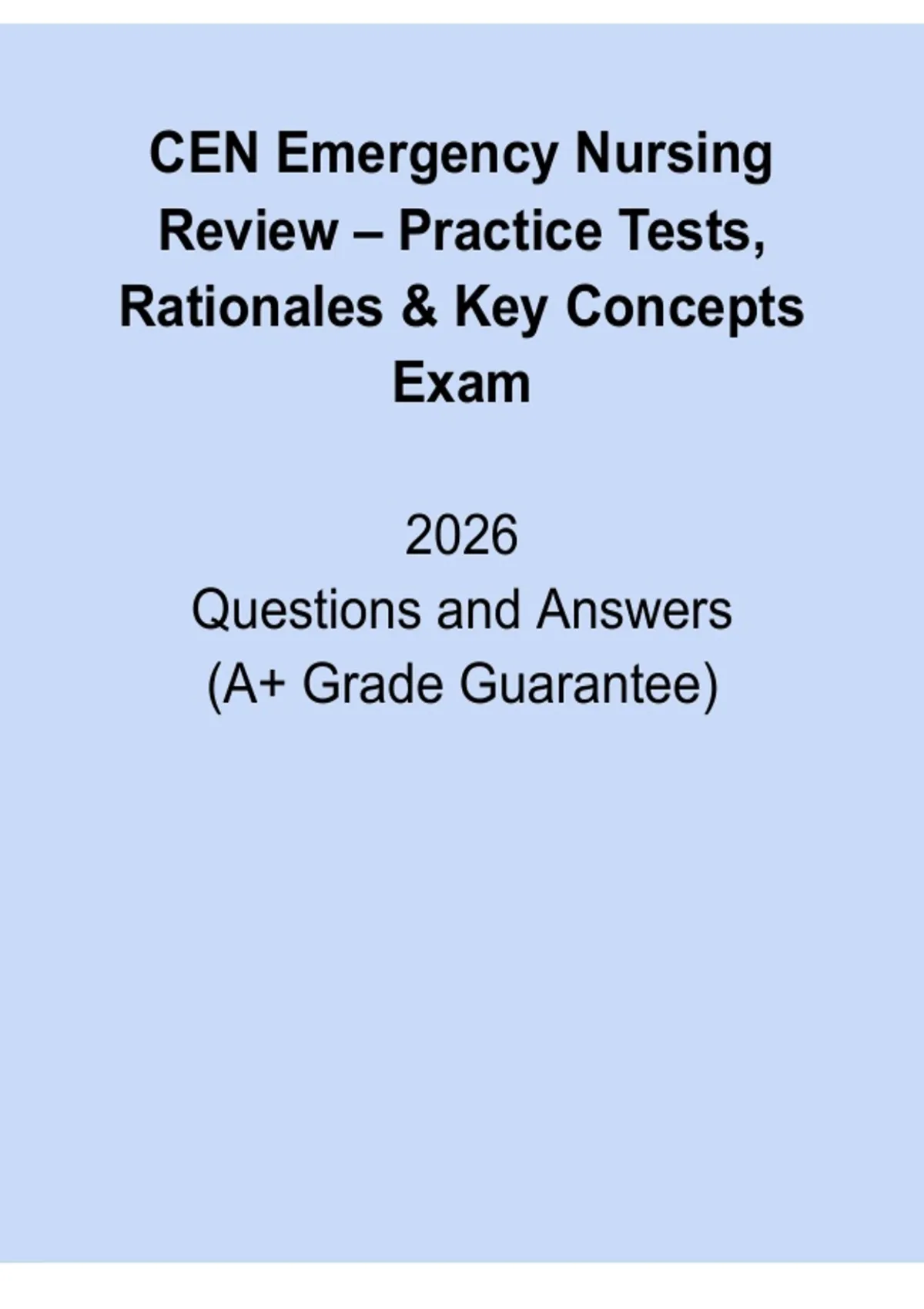 CEN Emergency Nursing Review – Practice Tests, Rationales & Key Concepts Exam

2026
Questions and Answers
(A+ Grade Guarantee)